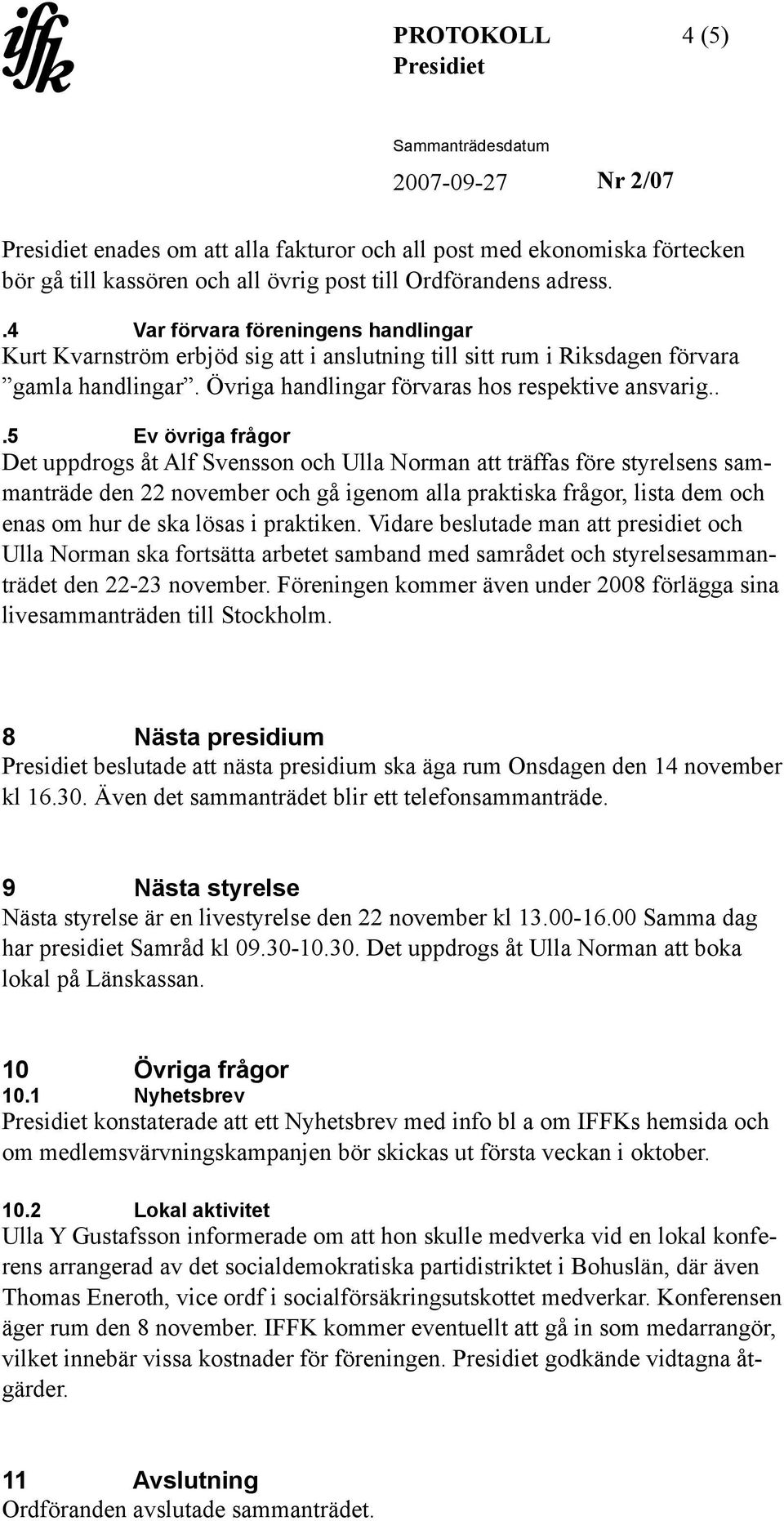 iffk

PROTOKOLL 4 (5)
Presidiet

Sammanträdesdatum
2007-09-27 Nr 2/07

Presidiet enades om att alla fakturor och all post med ekonomiska förtecken bör gå till kassören och all övrig post till Ordförandens adress.

.4 Var förvara föreningens handlingar
Kurt Kvarnström erbjöd sig att i anslutning till sitt rum i Riksdagen förvara ”gamla handlingar”. Övriga handlingar förvaras hos respektive ansvarig..

.5 Ev övriga frågor
Det uppdrogs åt Alf Svensson och Ulla Norman att träffas före styrelsens sammanträde den 22 november och gå igenom alla praktiska frågor, lista dem och enas om hur de ska lösas i praktiken. Vidare beslutade man att presidiet och Ulla Norman ska fortsätta arbetet samband med samrådet och styrelsesammanträdet den 22-23 november. Föreningen kommer även under 2008 förlägga sina livesammanträden till Stockholm.

8 Nästa presidium
Presidiet beslutade att nästa presidium ska äga rum Onsdagen den 14 november kl 16.30. Även det sammanträdet blir ett telefonsammanträde.

9 Nästa styrelse
Nästa styrelse är en livestyrelse den 22 november kl 13.00-16.00 Samma dag har presidiet Samråd kl 09.30-10.30. Det uppdrogs åt Ulla Norman att boka lokal på Länskassan.

10 Övriga frågor
10.1 Nyhetsbrev
Presidiet konstaterade att ett Nyhetsbrev med info bl a om IFFKs hemsida och om medlemsvärvningskampanjen bör skickas ut första veckan i oktober.

10.2 Lokal aktivitet
Ulla Y Gustafsson informerade om att hon skulle medverka vid en lokal konferens arrangerad av det socialdemokratiska partidistriktet i Bohuslän, där även Thomas Eneroth, vice ordf i socialförsäkringsutskottet medverkar. Konferensen äger rum den 8 november. IFFK kommer eventuellt att gå in som medarrangör, vilket innebär vissa kostnader för föreningen. Presidiet godkände vidtagna åtgärder.

11 Avslutning
Ordföranden avslutade sammanträdet.